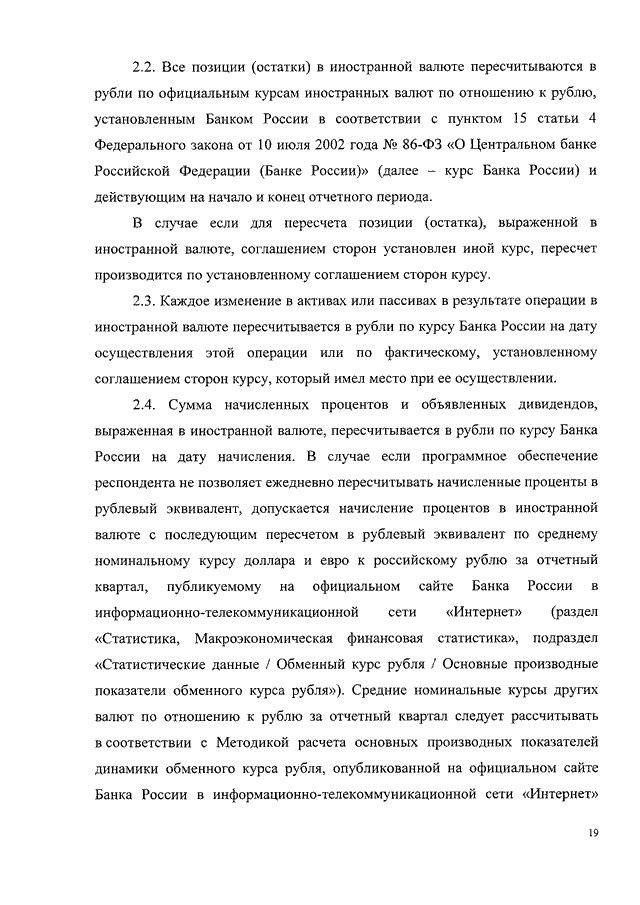 2.2. Все позиции (остатки) в иностранной валюте пересчитываются в рубли по официальным курсам иностранных валют по отношению к рублю, установленным Банком России в соответствии с пунктом 15 статьи 4 Федерального закона от 10 июля 2002 года № 86-ФЗ «О Центральном банке Российской Федерации (Банке России)» (далее – курс Банка России) и действующим на начало и конец отчетного периода.

В случае если для пересчета позиции (остатка), выраженной в иностранной валюте, соглашением сторон установлен иной курс, пересчет производится по установленному соглашением сторон курсу.

2.3. Каждое изменение в активах или пассивах в результате операции в иностранной валюте пересчитывается в рубли по курсу Банка России на дату осуществления этой операции или по фактическому, установленному соглашением сторон курсу, который имел место при ее осуществлении.

2.4. Сумма начисленных процентов и объявленных дивидендов, выраженная в иностранной валюте, пересчитывается в рубли по курсу Банка России на дату начисления. В случае если программное обеспечение респондента не позволяет ежедневно пересчитывать начисленные проценты в рублевый эквивалент, допускается начисление процентов в иностранной валюте с последующим пересчетом в рублевый эквивалент по среднему номинальному курсу доллара и евро к российскому рублю за отчетный квартал, публикуемому на официальном сайте Банка России в информационно-телекоммуникационной сети «Интернет» (раздел «Статистика, Макроэкономическая финансовая статистика», подраздел «Статистические данные / Обменный курс рубля / Основные производные показатели обменного курса рубля»). Средние номинальные курсы других валют по отношению к рублю за отчетный квартал следует рассчитывать в соответствии с Методикой расчета основных производных показателей динамики обменного курса рубля, опубликованной на официальном сайте Банка России в информационно-телекоммуникационной сети «Интернет»

19